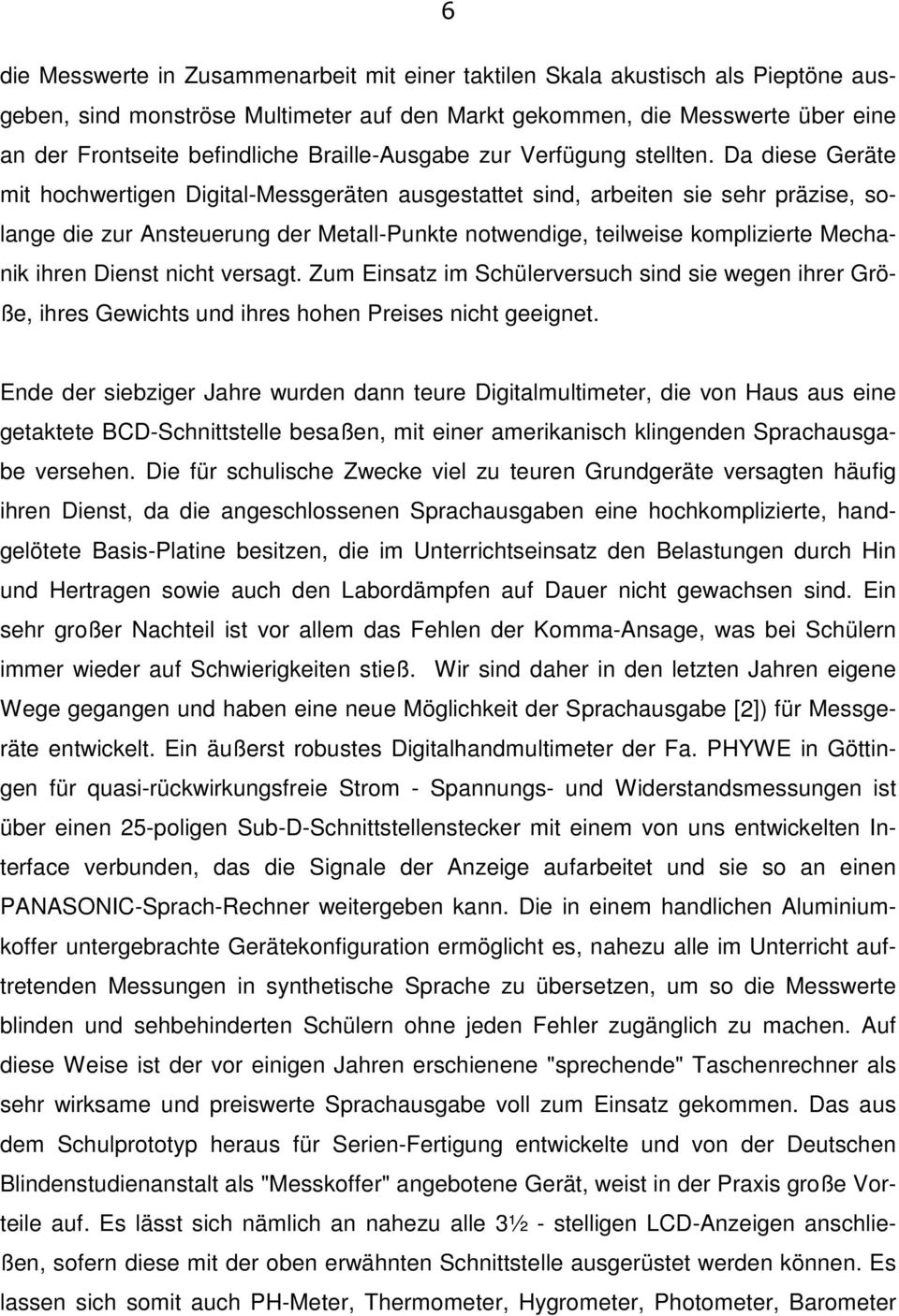 6

die Messwerte in Zusammenarbeit mit einer taktilen Skala akustisch als Pieptöne ausgeben, sind monströse Multimeter auf den Markt gekommen, die Messwerte über eine an der Frontseite befindliche Braille-Ausgabe zur Verfügung stellten. Da diese Geräte mit hochwertigen Digital-Messgeräten ausgestattet sind, arbeiten sie sehr präzise, solange die zur Ansteuerung der Metall-Punkte notwendige, teilweise komplizierte Mechanik ihren Dienst nicht versagt. Zum Einsatz im Schülerversuch sind sie wegen ihrer Größe, ihres Gewichts und ihres hohen Preises nicht geeignet.

Ende der siebziger Jahre wurden dann teure Digitalmultimeter, die von Haus aus eine getaktete BCD-Schnittstelle besaßen, mit einer amerikanisch klingenden Sprachausgabe versehen. Die für schulische Zwecke viel zu teuren Grundgeräte versagten häufig ihren Dienst, da die angeschlossenen Sprachausgaben eine hochkomplizierte, handgelötete Basis-Platine besitzen, die im Unterrichtseinsatz den Belastungen durch Hin und Hertragen sowie auch den Labordämpfen auf Dauer nicht gewachsen sind. Ein sehr großer Nachteil ist vor allem das Fehlen der Komma-Ansage, was bei Schülern immer wieder auf Schwierigkeiten stieß. Wir sind daher in den letzten Jahren eigene Wege gegangen und haben eine neue Möglichkeit der Sprachausgabe [2]) für Messgeräte entwickelt. Ein äußerst robustes Digitalhandmultimeter der Fa. PHYWE in Göttingen für quasi-rückwirkungsfreie Strom - Spannungs- und Widerstandsmessungen ist über einen 25-poligen Sub-D-Schnittstellenstecker mit einem von uns entwickelten Interface verbunden, das die Signale der Anzeige aufarbeitet und sie so an einen PANASONIC-Sprach-Rechner weitergeben kann. Die in einem handlichen Aluminiumkoffer untergebrachte Gerätekonfiguration ermöglicht es, nahezu alle im Unterricht auftretenden Messungen in synthetische Sprache zu übersetzen, um so die Messwerte blinden und sehbehinderten Schülern ohne jeden Fehler zugänglich zu machen. Auf diese Weise ist der vor einigen Jahren erschienene "sprechende" Taschenrechner als sehr wirksame und preiswerte Sprachausgabe voll zum Einsatz gekommen. Das aus dem Schulprototyp heraus für Serien-Fertigung entwickelte und von der Deutschen Blindenstudienanstalt als "Messkoffer" angebotene Gerät, weist in der Praxis große Vorteile auf. Es lässt sich nämlich an nahezu alle 3½ - stelligen LCD-Anzeigen anschließen, sofern diese mit der oben erwähnten Schnittstelle ausgerüstet werden können. Es lassen sich somit auch PH-Meter, Thermometer, Hygrometer, Photometer, Barometer